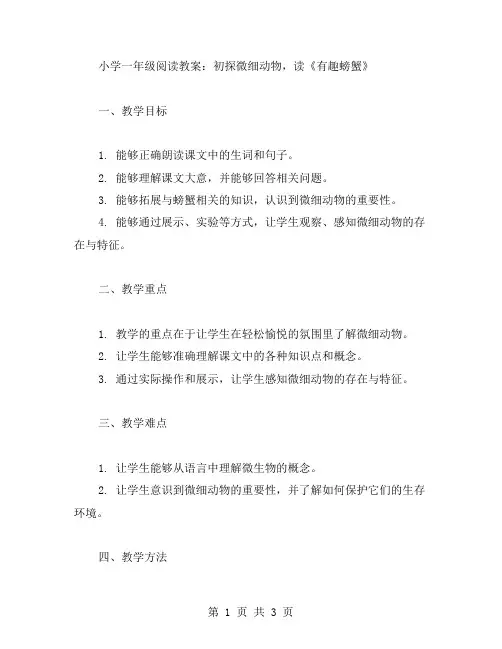 小学一年级阅读教案：初探微细动物，读《有趣螃蟹》

一、教学目标

1. 能够正确朗读课文中的生词和句子。
2. 能够理解课文大意，并能够回答相关问题。
3. 能够拓展与螃蟹相关的知识，认识到微细动物的重要性。
4. 能够通过展示、实验等方式，让学生观察、感知微细动物的存在与特征。

二、教学重点

1. 教学的重点在于让学生在轻松愉悦的氛围里了解微细动物。
2. 让学生能够准确理解课文中的各种知识点和概念。
3. 通过实际操作和展示，让学生感知微细动物的存在与特征。

三、教学难点

1. 让学生能够从语言中理解微生物的概念。
2. 让学生意识到微细动物的重要性，并了解如何保护它们的生存环境。

四、教学方法

第 1 页 共 3 页